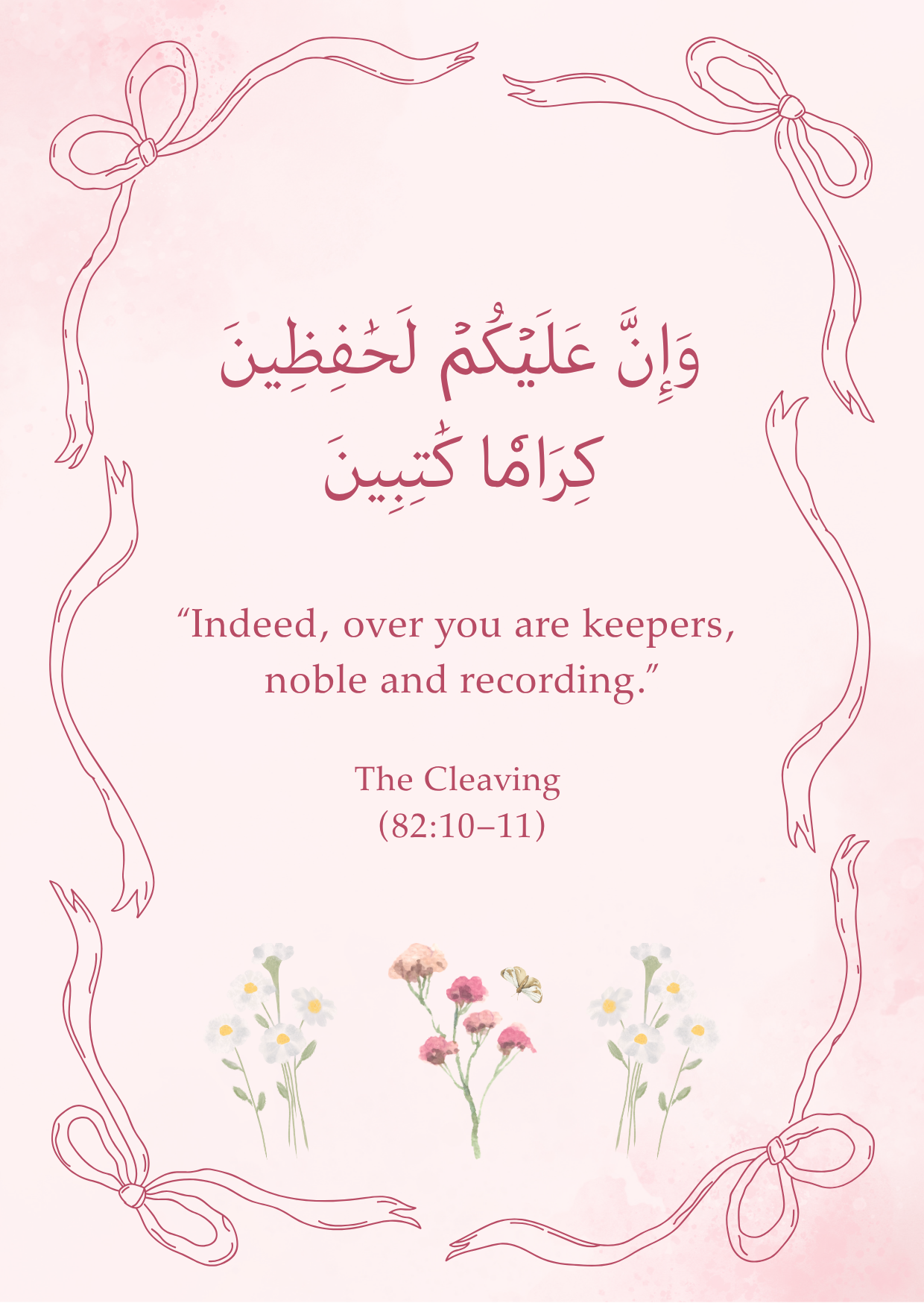 وَإِنَّ عَلَيْكُمْ لَحَٰفِظِينَ
كِرَامًا كَٰتِبِينَ

"Indeed, over you are keepers, noble and recording."

The Cleaving
(82:10–11)